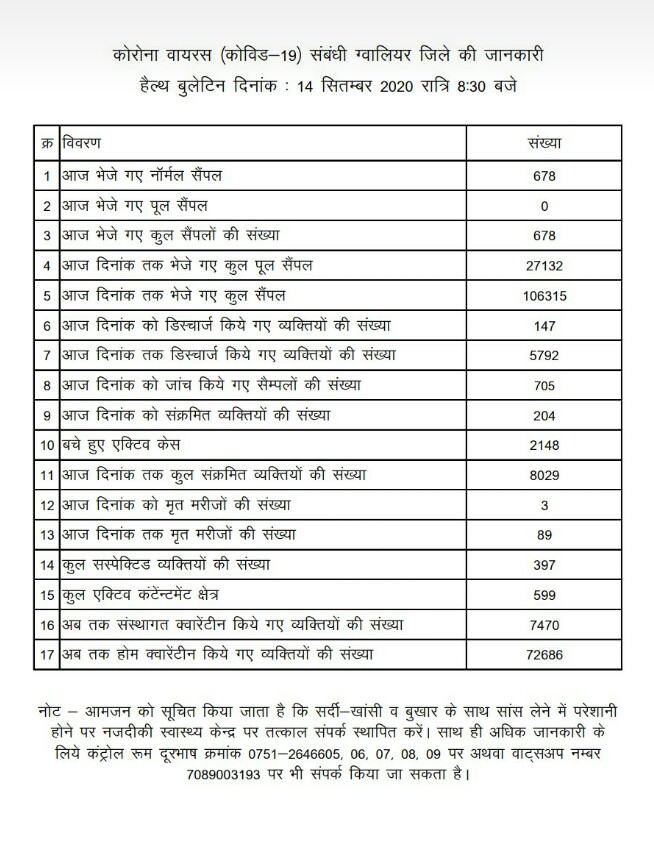 कोरोना वायरस (कोविड–19) संबंधी ग्वालियर जिले की जानकारी
हैल्थ बुलेटिन दिनांक : 14 सितम्बर 2020 रात्रि 8:30 बजे

| क्र | विवरण | संख्या |
|---|---|---|
| 1 | आज भेजे गए नॉर्मल सैंपल | 678 |
| 2 | आज भेजे गए पूल सैंपल | 0 |
| 3 | आज भेजे गए कुल सैंपलों की संख्या | 678 |
| 4 | आज दिनांक तक भेजे गए कुल पूल सैंपल | 27132 |
| 5 | आज दिनांक तक भेजे गए कुल सैंपल | 106315 |
| 6 | आज दिनांक को डिस्चार्ज किये गए व्यक्तियों की संख्या | 147 |
| 7 | आज दिनांक तक डिस्चार्ज किये गए व्यक्तियों की संख्या | 5792 |
| 8 | आज दिनांक को जांच किये गए सैम्पलों की संख्या | 705 |
| 9 | आज दिनांक को संक्रमित व्यक्तियों की संख्या | 204 |
| 10 | बचे हुए एक्टिव केस | 2148 |
| 11 | आज दिनांक तक कुल संक्रमित व्यक्तियों की संख्या | 8029 |
| 12 | आज दिनांक को मृत मरीजों की संख्या | 3 |
| 13 | आज दिनांक तक मृत मरीजों की संख्या | 89 |
| 14 | कुल सस्पेक्टिड व्यक्तियों की संख्या | 397 |
| 15 | कुल एक्टिव कंटेन्टमेंट क्षेत्र | 599 |
| 16 | अब तक संस्थागत क्वारेंटीन किये गए व्यक्तियों की संख्या | 7470 |
| 17 | अब तक होम क्वारेंटीन किये गए व्यक्तियों की संख्या | 72686 |

नोट – आमजन को सूचित किया जाता है कि सर्दी–खांसी व बुखार के साथ सांस लेने में परेशानी होने पर नजदीकी स्वास्थ्य केन्द्र पर तत्काल संपर्क स्थापित करें। साथ ही अधिक जानकारी के लिये कंट्रोल रूम दूरभाष क्रमांक 0751–2646605, 06, 07, 08, 09 पर अथवा वाट्सअप नम्बर 7089003193 पर भी संपर्क किया जा सकता है।